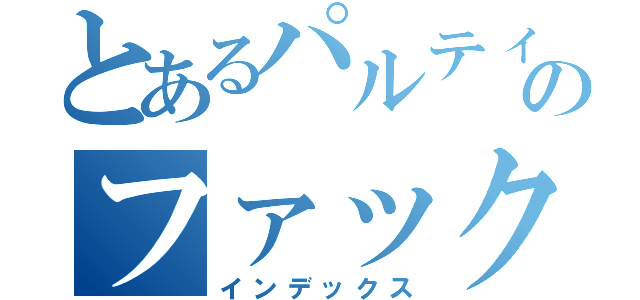 とあるパルティの
ファック
インデックス